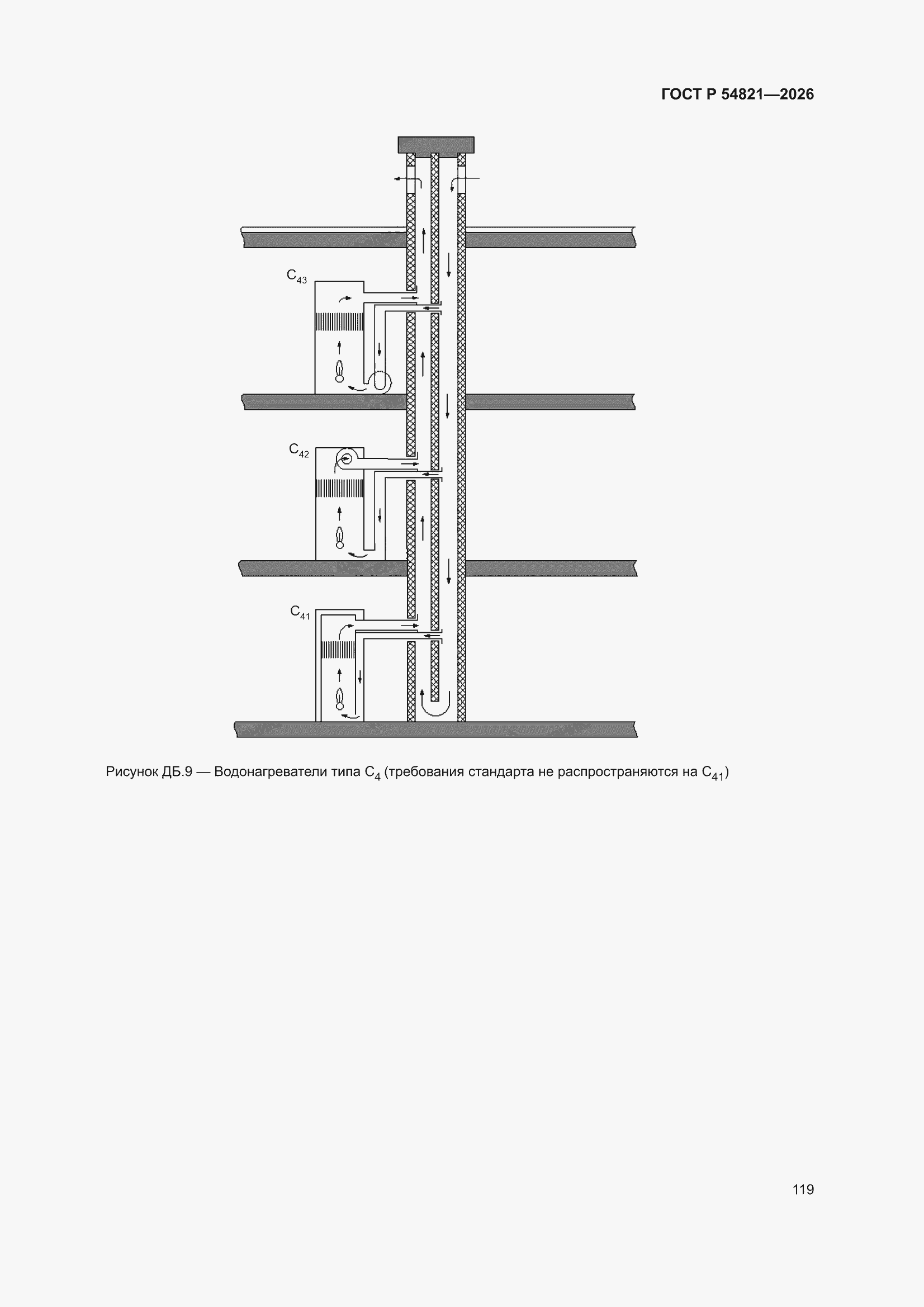 ГОСТ Р 54821—2026

$C_{43}$

$C_{42}$

$C_{41}$

Рисунок ДБ.9 — Водонагреватели типа $C_4$ (требования стандарта не распространяются на $C_{41}$)

119